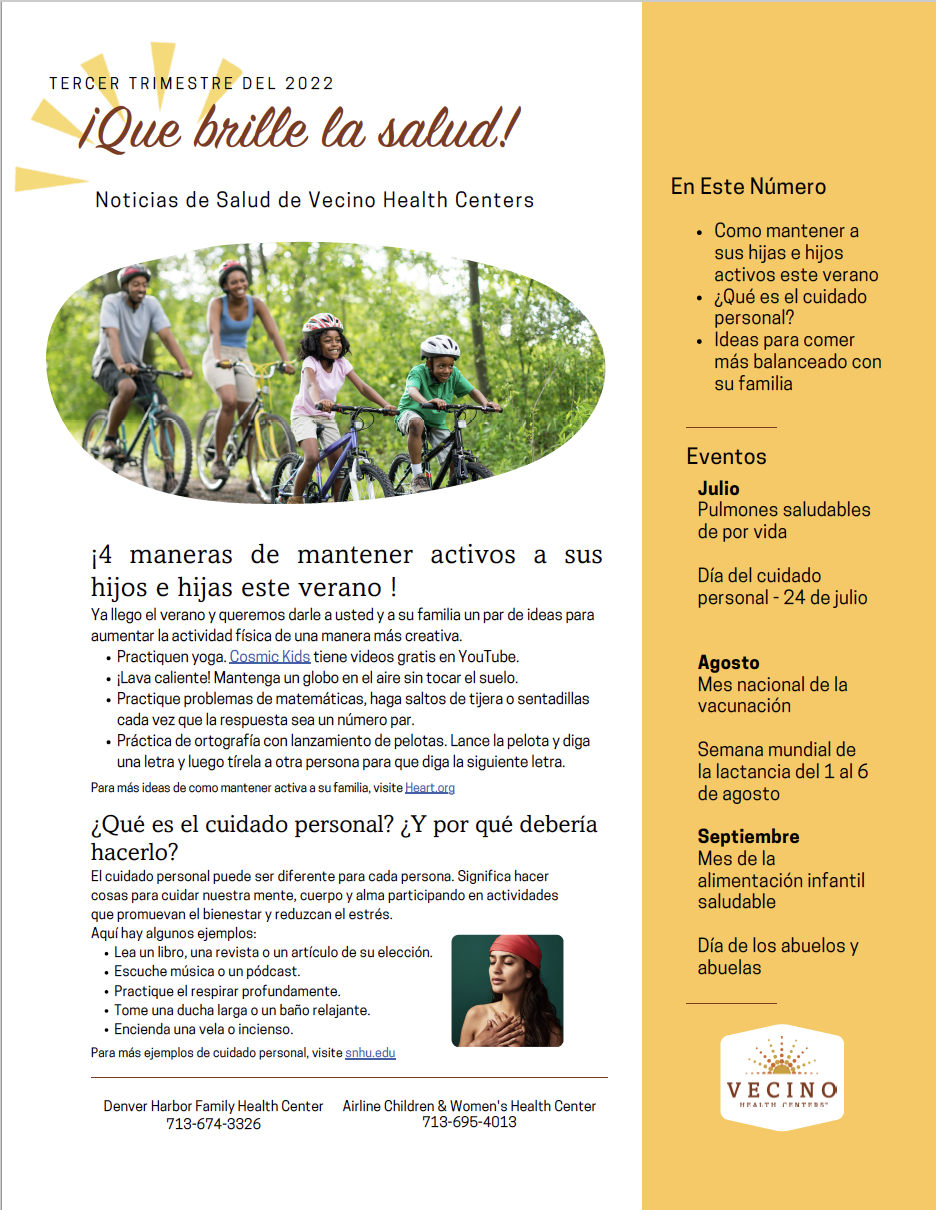 TERCER TRIMESTRE DEL 2022

¡Que brille la salud!

Noticias de Salud de Vecino Health Centers

¡4 maneras de mantener activos a sus hijos e hijas este verano !

Ya llego el verano y queremos darle a usted y a su familia un par de ideas para aumentar la actividad física de una manera más creativa.

- Practiquen yoga. Cosmic Kids tiene videos gratis en YouTube.
- ¡Lava caliente! Mantenga un globo en el aire sin tocar el suelo.
- Practique problemas de matemáticas, haga saltos de tijera o sentadillas cada vez que la respuesta sea un número par.
- Práctica de ortografía con lanzamiento de pelotas. Lance la pelota y diga una letra y luego tírela a otra persona para que diga la siguiente letra.

Para más ideas de como mantener activa a su familia, visite Heart.org

¿Qué es el cuidado personal? ¿Y por qué debería hacerlo?

El cuidado personal puede ser diferente para cada persona. Significa hacer cosas para cuidar nuestra mente, cuerpo y alma participando en actividades que promuevan el bienestar y reduzcan el estrés.

Aquí hay algunos ejemplos:

- Lea un libro, una revista o un artículo de su elección.
- Escuche música o un pódcast.
- Practique el respirar profundamente.
- Tome una ducha larga o un baño relajante.
- Encienda una vela o incienso.

Para más ejemplos de cuidado personal, visite snhu.edu

Denver Harbor Family Health Center
713-674-3326

Airline Children & Women's Health Center
713-695-4013

En Este Número

- Como mantener a sus hijas e hijos activos este verano
- ¿Qué es el cuidado personal?
- Ideas para comer más balanceado con su familia

Eventos

Julio
Pulmones saludables de por vida

Día del cuidado personal - 24 de julio

Agosto
Mes nacional de la vacunación

Semana mundial de la lactancia del 1 al 6 de agosto

Septiembre
Mes de la alimentación infantil saludable

Día de los abuelos y abuelas

VECINO
HEALTH CENTERS